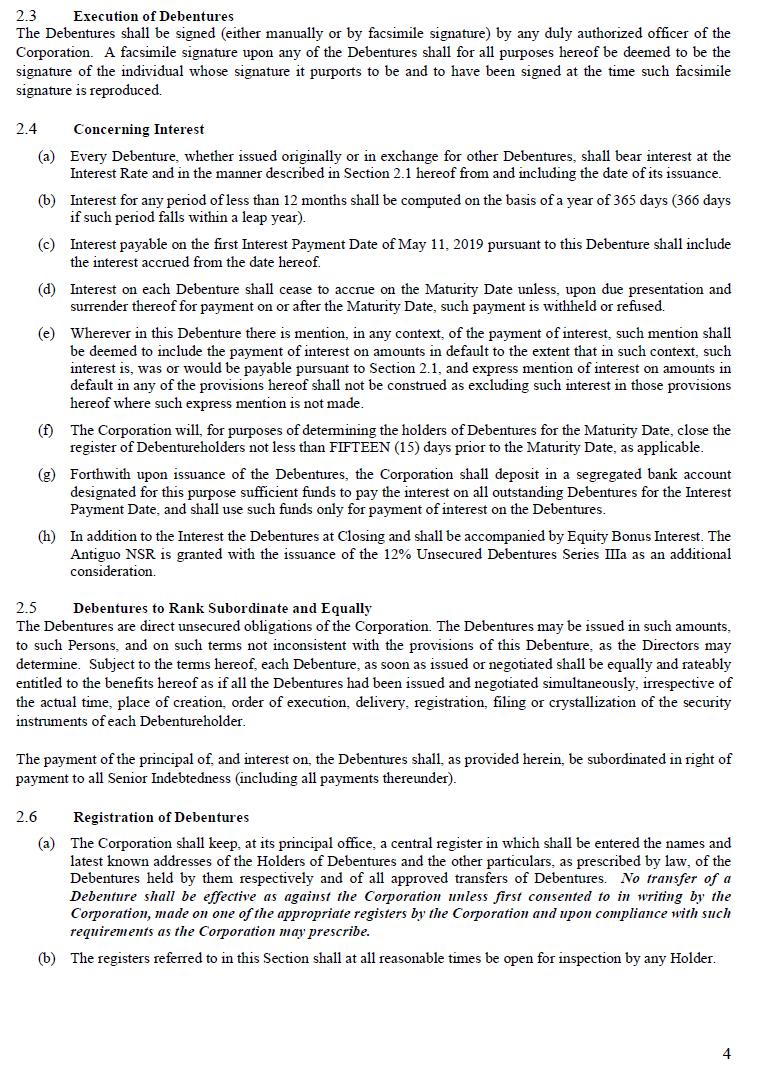 2.3 Execution of Debentures
The Debentures shall be signed (either manually or by facsimile signature) by any duly authorized officer of the Corporation. A facsimile signature upon any of the Debentures shall for all purposes hereof be deemed to be the signature of the individual whose signature it purports to be and to have been signed at the time such facsimile signature is reproduced.

2.4 Concerning Interest

(a) Every Debenture, whether issued originally or in exchange for other Debentures, shall bear interest at the Interest Rate and in the manner described in Section 2.1 hereof from and including the date of its issuance.

(b) Interest for any period of less than 12 months shall be computed on the basis of a year of 365 days (366 days if such period falls within a leap year).

(c) Interest payable on the first Interest Payment Date of May 11, 2019 pursuant to this Debenture shall include the interest accrued from the date hereof.

(d) Interest on each Debenture shall cease to accrue on the Maturity Date unless, upon due presentation and surrender thereof for payment on or after the Maturity Date, such payment is withheld or refused.

(e) Wherever in this Debenture there is mention, in any context, of the payment of interest, such mention shall be deemed to include the payment of interest on amounts in default to the extent that in such context, such interest is, was or would be payable pursuant to Section 2.1, and express mention of interest on amounts in default in any of the provisions hereof shall not be construed as excluding such interest in those provisions hereof where such express mention is not made.

(f) The Corporation will, for purposes of determining the holders of Debentures for the Maturity Date, close the register of Debentureholders not less than FIFTEEN (15) days prior to the Maturity Date, as applicable.

(g) Forthwith upon issuance of the Debentures, the Corporation shall deposit in a segregated bank account designated for this purpose sufficient funds to pay the interest on all outstanding Debentures for the Interest Payment Date, and shall use such funds only for payment of interest on the Debentures.

(h) In addition to the Interest the Debentures at Closing and shall be accompanied by Equity Bonus Interest. The Antiguo NSR is granted with the issuance of the 12% Unsecured Debentures Series IIIa as an additional consideration.

2.5 Debentures to Rank Subordinate and Equally
The Debentures are direct unsecured obligations of the Corporation. The Debentures may be issued in such amounts, to such Persons, and on such terms not inconsistent with the provisions of this Debenture, as the Directors may determine. Subject to the terms hereof, each Debenture, as soon as issued or negotiated shall be equally and rateably entitled to the benefits hereof as if all the Debentures had been issued and negotiated simultaneously, irrespective of the actual time, place of creation, order of execution, delivery, registration, filing or crystallization of the security instruments of each Debentureholder.

The payment of the principal of, and interest on, the Debentures shall, as provided herein, be subordinated in right of payment to all Senior Indebtedness (including all payments thereunder).

2.6 Registration of Debentures

(a) The Corporation shall keep, at its principal office, a central register in which shall be entered the names and latest known addresses of the Holders of Debentures and the other particulars, as prescribed by law, of the Debentures held by them respectively and of all approved transfers of Debentures. No transfer of a Debenture shall be effective as against the Corporation unless first consented to in writing by the Corporation, made on one of the appropriate registers by the Corporation and upon compliance with such requirements as the Corporation may prescribe.

(b) The registers referred to in this Section shall at all reasonable times be open for inspection by any Holder.

4